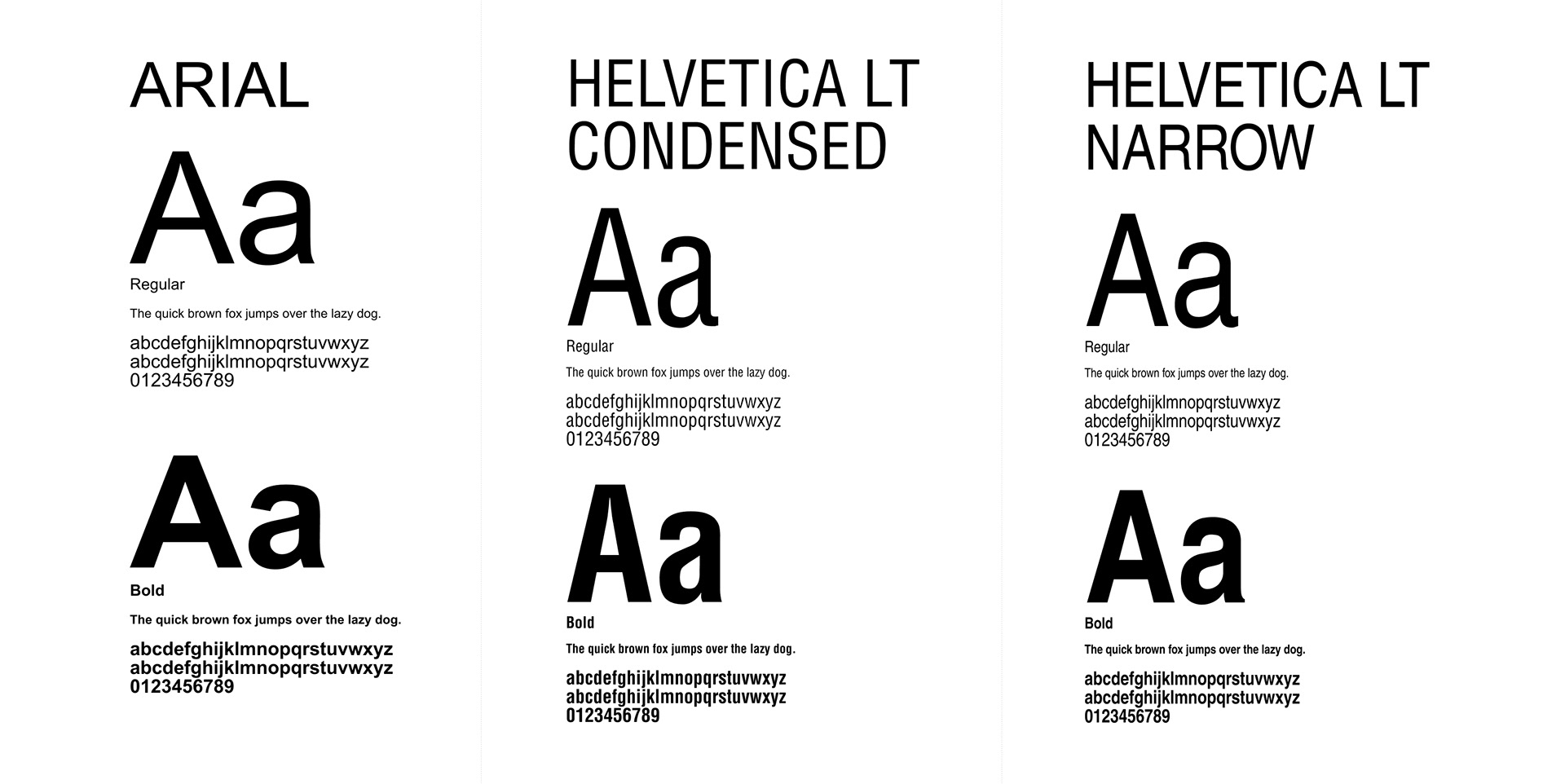 ARIAL

Aa

Regular

The quick brown fox jumps over the lazy dog.

abcdefghijklmnopqrstuvwxyz
abcdefghijklmnopqrstuvwxyz
0123456789

Aa

Bold

The quick brown fox jumps over the lazy dog.

abcdefghijklmnopqrstuvwxyz
abcdefghijklmnopqrstuvwxyz
0123456789

HELVETICA LT
CONDENSED

Aa

Regular

The quick brown fox jumps over the lazy dog.

abcdefghijklmnopqrstuvwxyz
abcdefghijklmnopqrstuvwxyz
0123456789

Aa

Bold

The quick brown fox jumps over the lazy dog.

abcdefghijklmnopqrstuvwxyz
abcdefghijklmnopqrstuvwxyz
0123456789

HELVETICA LT
NARROW

Aa

Regular

The quick brown fox jumps over the lazy dog.

abcdefghijklmnopqrstuvwxyz
abcdefghijklmnopqrstuvwxyz
0123456789

Aa

Bold

The quick brown fox jumps over the lazy dog.

abcdefghijklmnopqrstuvwxyz
abcdefghijklmnopqrstuvwxyz
0123456789